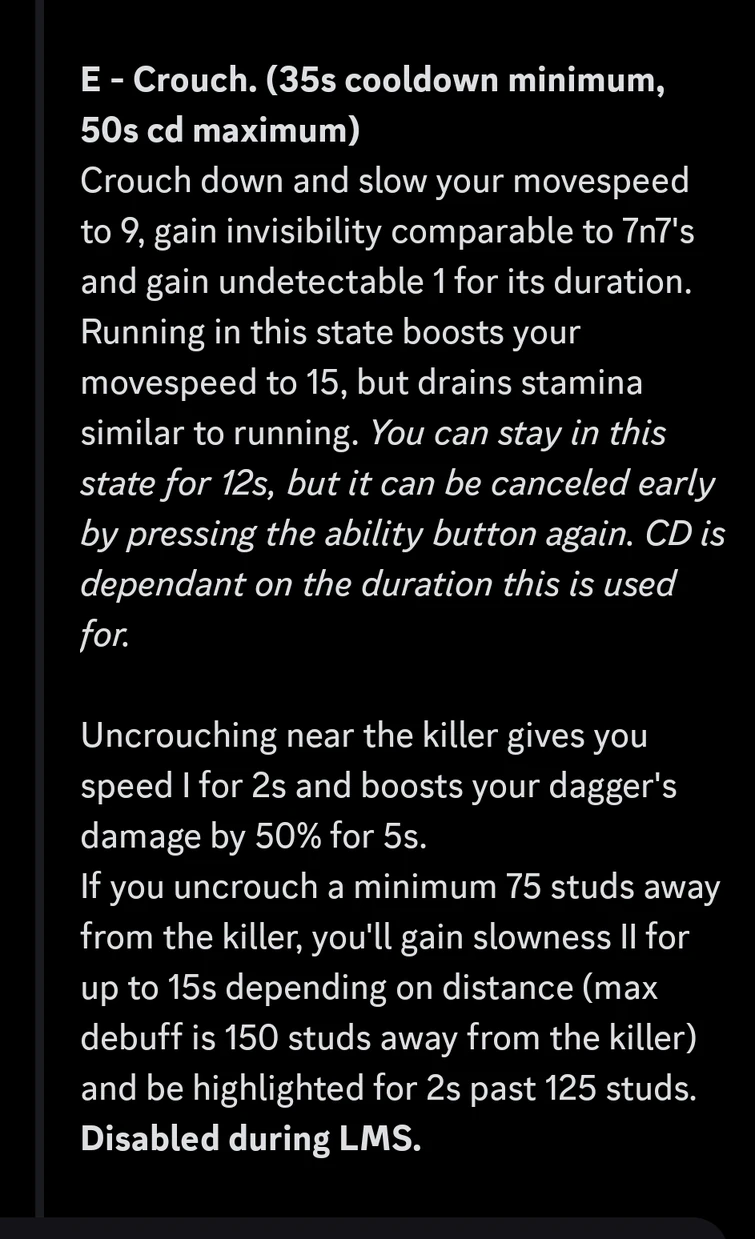 E - Crouch. (35s cooldown minimum, 50s cd maximum)
Crouch down and slow your movespeed to 9, gain invisibility comparable to 7n7's and gain undetectable 1 for its duration. Running in this state boosts your movespeed to 15, but drains stamina similar to running. You can stay in this state for 12s, but it can be canceled early by pressing the ability button again. CD is dependant on the duration this is used for.

Uncrouching near the killer gives you speed I for 2s and boosts your dagger's damage by 50% for 5s.
If you uncrouch a minimum 75 studs away from the killer, you'll gain slowness II for up to 15s depending on distance (max debuff is 150 studs away from the killer) and be highlighted for 2s past 125 studs.
Disabled during LMS.